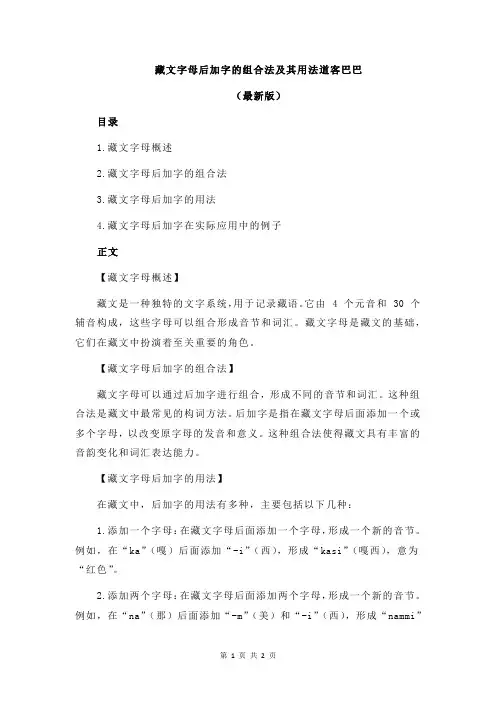 藏文字母后加字的组合法及其用法道客巴巴

（最新版）

目录

1.藏文字母概述

2.藏文字母后加字的组合法

3.藏文字母后加字的用法

4.藏文字母后加字在实际应用中的例子

正文

【藏文字母概述】

藏文是一种独特的文字系统，用于记录藏语。它由 4 个元音和 30 个辅音构成，这些字母可以组合形成音节和词汇。藏文字母是藏文的基础，它们在藏文中扮演着至关重要的角色。

【藏文字母后加字的组合法】

藏文字母可以通过后加字进行组合，形成不同的音节和词汇。这种组合法是藏文中最常见的构词方法。后加字是指在藏文字母后面添加一个或多个字母，以改变原字母的发音和意义。这种组合法使得藏文具有丰富的音韵变化和词汇表达能力。

【藏文字母后加字的用法】

在藏文中，后加字的用法有多种，主要包括以下几种：

1.添加一个字母：在藏文字母后面添加一个字母，形成一个新的音节。例如，在“ka”（嘎）后面添加“-i”（西），形成“kasi”（嘎西），意为“红色”。

2.添加两个字母：在藏文字母后面添加两个字母，形成一个新的音节。例如，在“na”（那）后面添加“-m”（美）和“-i”（西），形成“nammi”

第 1 页 共 2 页